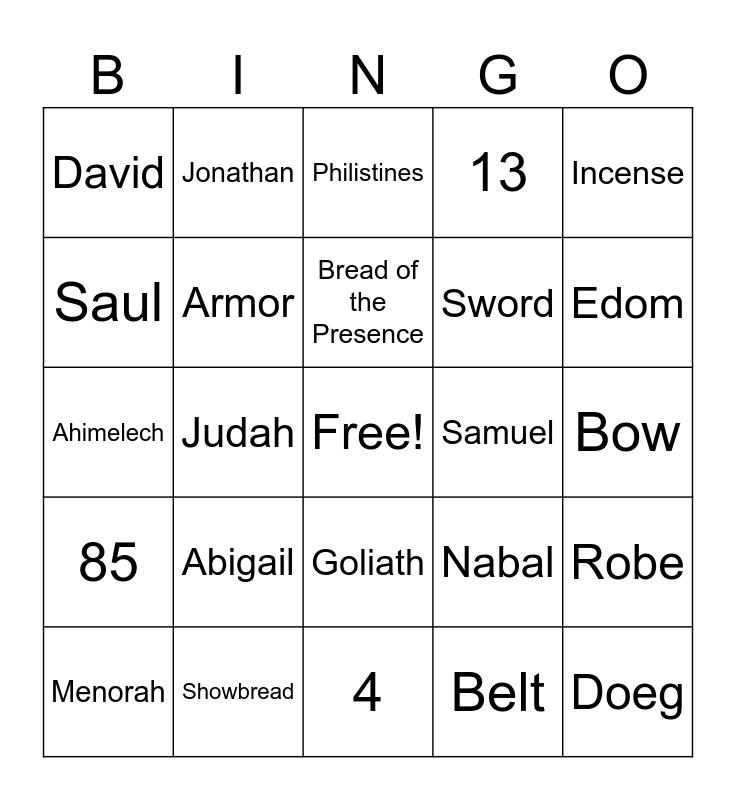 | B | I | N | G | O |
|---|---|---|---|---|
| David | Jonathan | Philistines | 13 | Incense |
| Saul | Armor | Bread of the Presence | Sword | Edom |
| Ahimelech | Judah | Free! | Samuel | Bow |
| 85 | Abigail | Goliath | Nabal | Robe |
| Menorah | Showbread | 4 | Belt | Doeg |